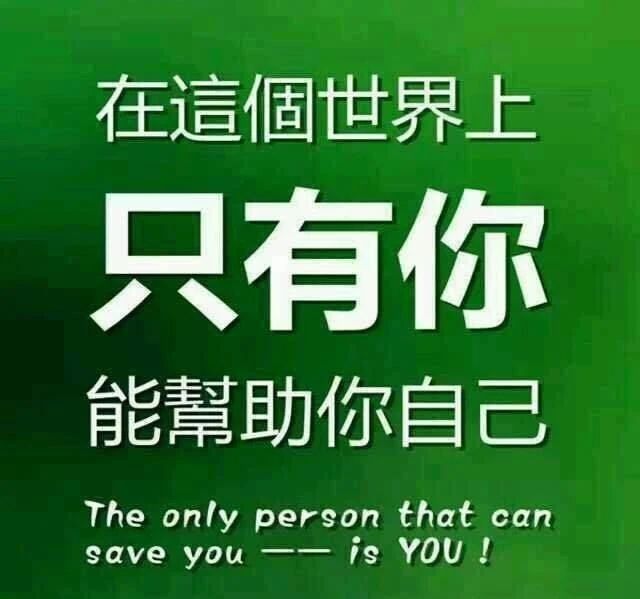 在這個世界上
只有你
能幫助你自己

The only person that can save you —— is YOU !